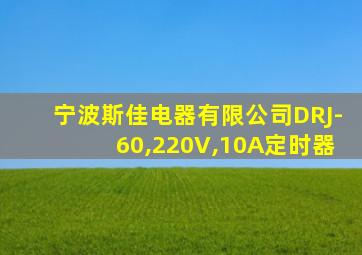 宁波斯佳电器有限公司DRJ-60,220V,10A定时器